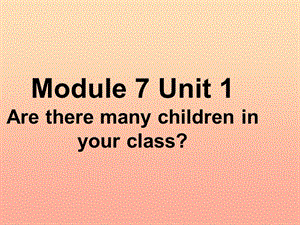 Module 7 Unit 1
Are there many children in your class?